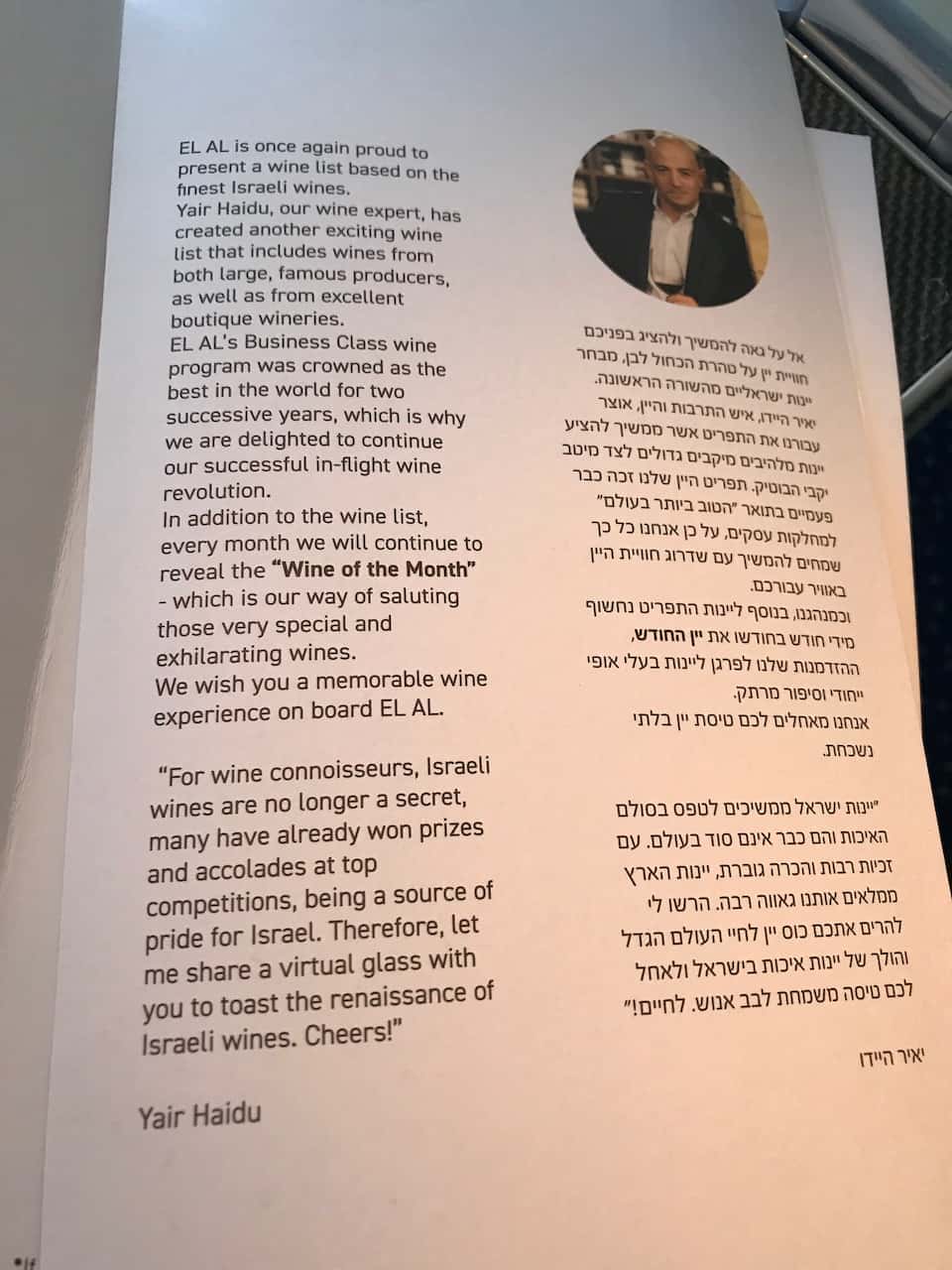 EL AL is once again proud to present a wine list based on the finest Israeli wines.
Yair Haidu, our wine expert, has created another exciting wine list that includes wines from both large, famous producers, as well as from excellent boutique wineries.
EL AL's Business Class wine program was crowned as the best in the world for two successive years, which is why we are delighted to continue our successful in-flight wine revolution.
In addition to the wine list, every month we will continue to reveal the "Wine of the Month" - which is our way of saluting those very special and exhilarating wines.
We wish you a memorable wine experience on board EL AL.

"For wine connoisseurs, Israeli wines are no longer a secret, many have already won prizes and accolades at top competitions, being a source of pride for Israel. Therefore, let me share a virtual glass with you to toast the renaissance of Israeli wines. Cheers!"

Yair Haidu

אל על גאה להמשיך ולהציג בפניכם חוויית יין על טהרת הכחול לבן, מבחר יינות ישראליים מהשורה הראשונה.
יאיר היידו, איש התרבות והיין, אוצר עבורנו את התפריט אשר ממשיך להציע יינות מלהיבים מיקבים גדולים לצד מיטב יקבי הבוטיק. תפריט היין שלנו זכה כבר פעמיים בתואר "הטוב ביותר בעולם" למחלקות עסקים, על כן אנחנו כל כך שמחים להמשיך עם שדרוג חוויית היין באוויר עבורכם.
וכמנהגנו, בנוסף ליינות התפריט נחשוף מידי חודש בחודשו את יין החודש, ההזדמנות שלנו לפרגן ליינות בעלי אופי ייחודי וסיפור מרתק.
אנחנו מאחלים לכם טיסת יין בלתי נשכחת.

"יינות ישראל ממשיכים לטפס בסולם האיכות והם כבר אינם סוד בעולם. עם זכיות רבות והכרה גוברת, יינות הארץ ממלאים אותנו גאווה רבה. הרשו לי להרים אתכם כוס יין לחיי העולם הגדל והולך של יינות איכות בישראל ולאחל לכם טיסה משמחת לבב אנוש. לחיים!"

יאיר היידו